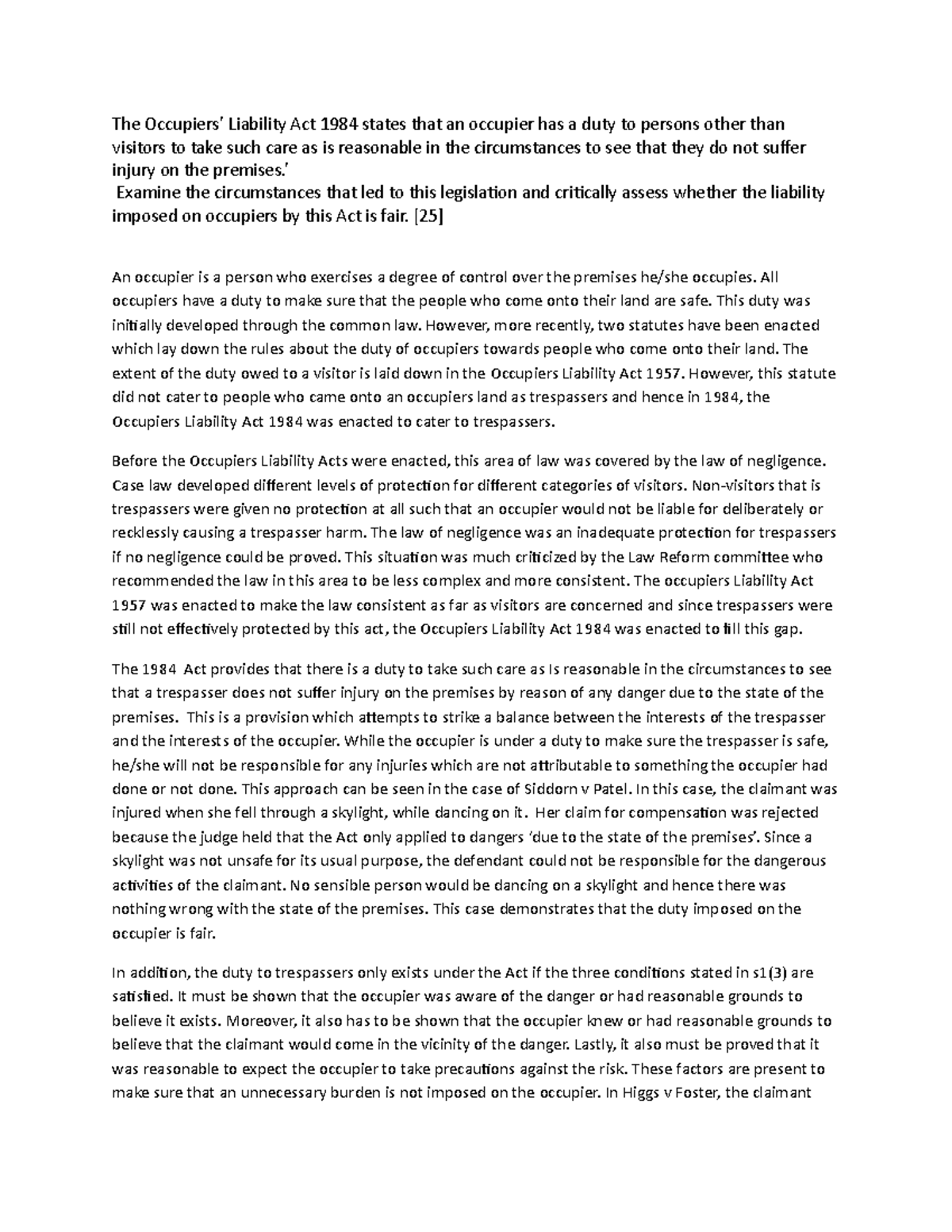 The Occupiers' Liability Act 1984 states that an occupier has a duty to persons other than visitors to take such care as is reasonable in the circumstances to see that they do not suffer injury on the premises.'
Examine the circumstances that led to this legislation and critically assess whether the liability imposed on occupiers by this Act is fair. [25]

An occupier is a person who exercises a degree of control over the premises he/she occupies. All occupiers have a duty to make sure that the people who come onto their land are safe. This duty was initially developed through the common law. However, more recently, two statutes have been enacted which lay down the rules about the duty of occupiers towards people who come onto their land. The extent of the duty owed to a visitor is laid down in the Occupiers Liability Act 1957. However, this statute did not cater to people who came onto an occupiers land as trespassers and hence in 1984, the Occupiers Liability Act 1984 was enacted to cater to trespassers.

Before the Occupiers Liability Acts were enacted, this area of law was covered by the law of negligence. Case law developed different levels of protection for different categories of visitors. Non-visitors that is trespassers were given no protection at all such that an occupier would not be liable for deliberately or recklessly causing a trespasser harm. The law of negligence was an inadequate protection for trespassers if no negligence could be proved. This situation was much criticized by the Law Reform committee who recommended the law in this area to be less complex and more consistent. The occupiers Liability Act 1957 was enacted to make the law consistent as far as visitors are concerned and since trespassers were still not effectively protected by this act, the Occupiers Liability Act 1984 was enacted to fill this gap.

The 1984 Act provides that there is a duty to take such care as Is reasonable in the circumstances to see that a trespasser does not suffer injury on the premises by reason of any danger due to the state of the premises. This is a provision which attempts to strike a balance between the interests of the trespasser and the interests of the occupier. While the occupier is under a duty to make sure the trespasser is safe, he/she will not be responsible for any injuries which are not attributable to something the occupier had done or not done. This approach can be seen in the case of Siddorn v Patel. In this case, the claimant was injured when she fell through a skylight, while dancing on it. Her claim for compensation was rejected because the judge held that the Act only applied to dangers 'due to the state of the premises'. Since a skylight was not unsafe for its usual purpose, the defendant could not be responsible for the dangerous activities of the claimant. No sensible person would be dancing on a skylight and hence there was nothing wrong with the state of the premises. This case demonstrates that the duty imposed on the occupier is fair.

In addition, the duty to trespassers only exists under the Act if the three conditions stated in s1(3) are satisfied. It must be shown that the occupier was aware of the danger or had reasonable grounds to believe it exists. Moreover, it also has to be shown that the occupier knew or had reasonable grounds to believe that the claimant would come in the vicinity of the danger. Lastly, it also must be proved that it was reasonable to expect the occupier to take precautions against the risk. These factors are present to make sure that an unnecessary burden is not imposed on the occupier. In Higgs v Foster, the claimant